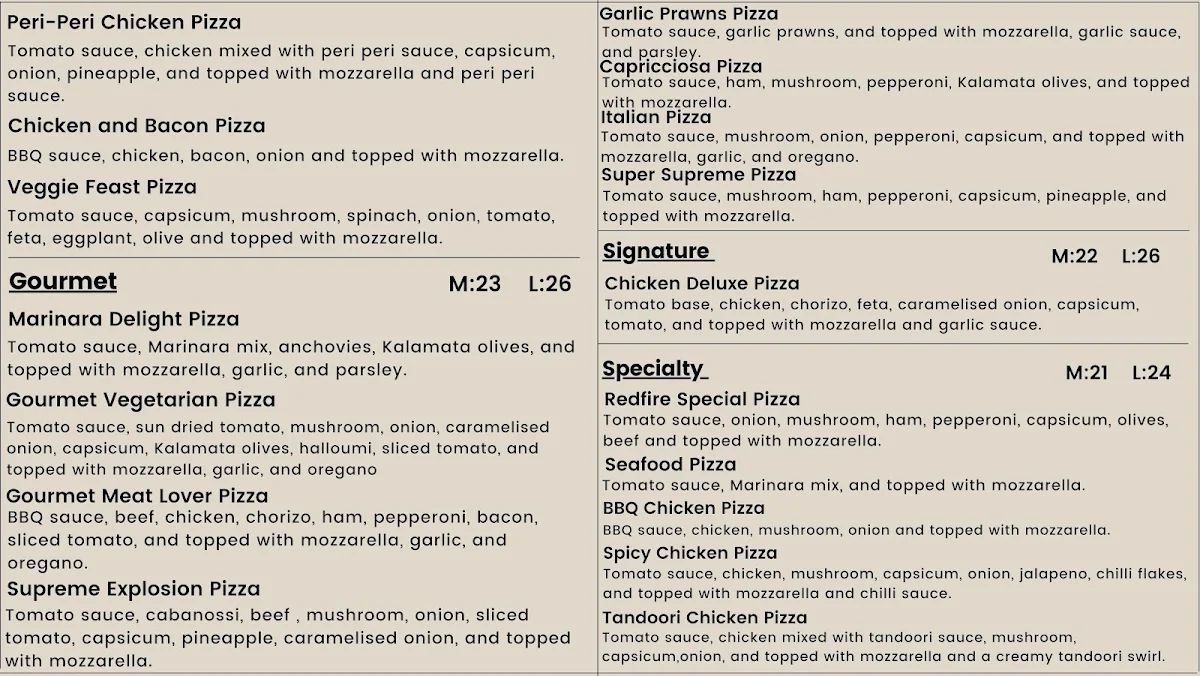 Peri-Peri Chicken Pizza
Tomato sauce, chicken mixed with peri peri sauce, capsicum, onion, pineapple, and topped with mozzarella and peri peri sauce.

Chicken and Bacon Pizza
BBQ sauce, chicken, bacon, onion and topped with mozzarella.

Veggie Feast Pizza
Tomato sauce, capsicum, mushroom, spinach, onion, tomato, feta, eggplant, olive and topped with mozzarella.

Gourmet M:23 L:26

Marinara Delight Pizza
Tomato sauce, Marinara mix, anchovies, Kalamata olives, and topped with mozzarella, garlic, and parsley.

Gourmet Vegetarian Pizza
Tomato sauce, sun dried tomato, mushroom, onion, caramelised onion, capsicum, Kalamata olives, halloumi, sliced tomato, and topped with mozzarella, garlic, and oregano

Gourmet Meat Lover Pizza
BBQ sauce, beef, chicken, chorizo, ham, pepperoni, bacon, sliced tomato, and topped with mozzarella, garlic, and oregano.

Supreme Explosion Pizza
Tomato sauce, cabanossi, beef , mushroom, onion, sliced tomato, capsicum, pineapple, caramelised onion, and topped with mozzarella.

Garlic Prawns Pizza
Tomato sauce, garlic prawns, and topped with mozzarella, garlic sauce, and parsley.

Capricciosa Pizza
Tomato sauce, ham, mushroom, pepperoni, Kalamata olives, and topped with mozzarella.

Italian Pizza
Tomato sauce, mushroom, onion, pepperoni, capsicum, and topped with mozzarella, garlic, and oregano.

Super Supreme Pizza
Tomato sauce, mushroom, ham, pepperoni, capsicum, pineapple, and topped with mozzarella.

Signature M:22 L:26

Chicken Deluxe Pizza
Tomato base, chicken, chorizo, feta, caramelised onion, capsicum, tomato, and topped with mozzarella and garlic sauce.

Specialty M:21 L:24

Redfire Special Pizza
Tomato sauce, onion, mushroom, ham, pepperoni, capsicum, olives, beef and topped with mozzarella.

Seafood Pizza
Tomato sauce, Marinara mix, and topped with mozzarella.

BBQ Chicken Pizza
BBQ sauce, chicken, mushroom, onion and topped with mozzarella.

Spicy Chicken Pizza
Tomato sauce, chicken, mushroom, capsicum, onion, jalapeno, chilli flakes, and topped with mozzarella and chilli sauce.

Tandoori Chicken Pizza
Tomato sauce, chicken mixed with tandoori sauce, mushroom, capsicum,onion, and topped with mozzarella and a creamy tandoori swirl.